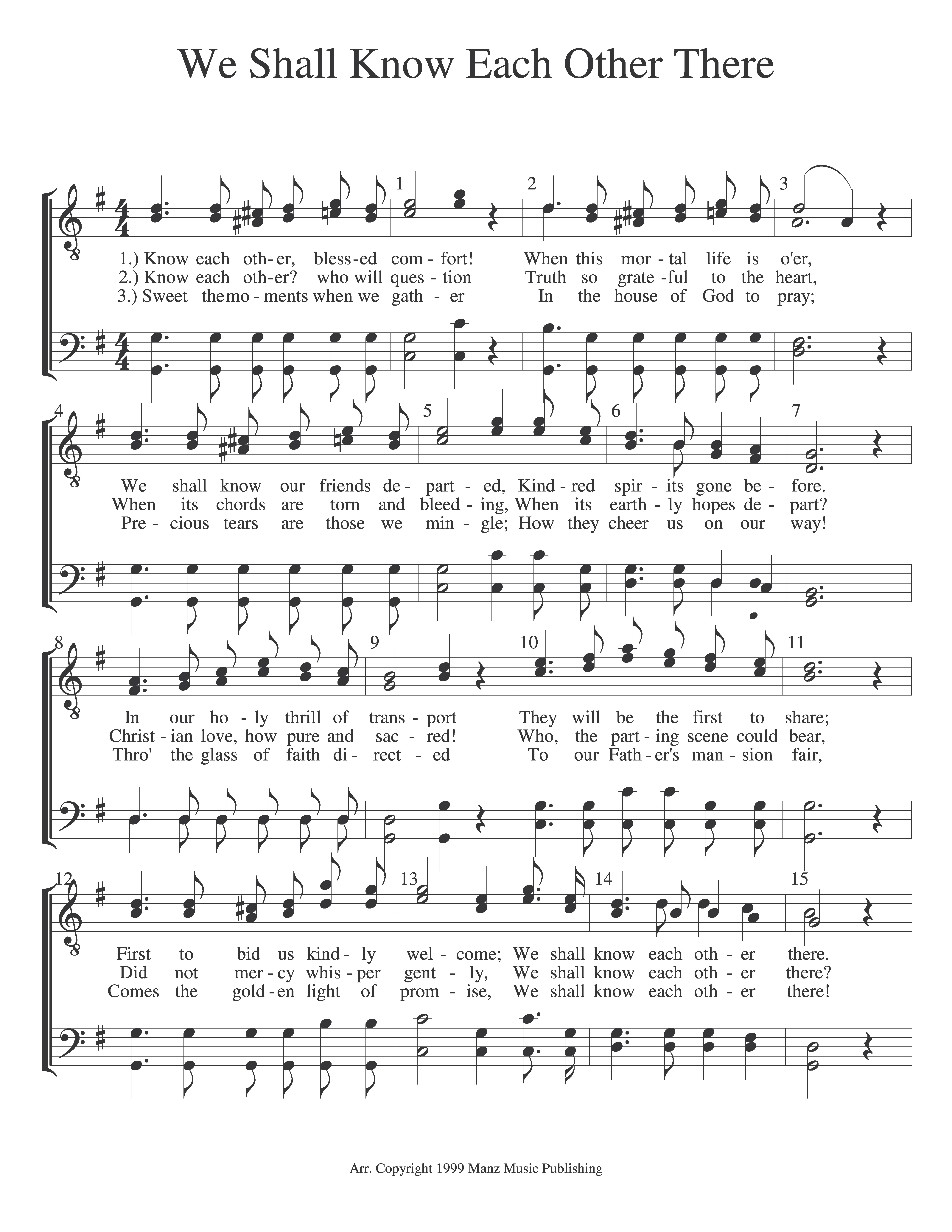 We Shall Know Each Other There

1 2 3

1.) Know each oth-er, bless-ed com-fort! When this mor-tal life is o'er,
2.) Know each oth-er? who will ques-tion Truth so grate-ful to the heart,
3.) Sweet the mo-ments when we gath-er In the house of God to pray;

4 5 6 7

We shall know our friends de-part-ed, Kind-red spir-its gone be-fore.
When its chords are torn and bleed-ing, When its earth-ly hopes de-part?
Pre-cious tears are those we min-gle; How they cheer us on our way!

8 9 10 11

In our ho-ly thrill of trans-port They will be the first to share;
Christ-ian love, how pure and sac-red! Who, the part-ing scene could bear,
Thro' the glass of faith di-rect-ed To our Fath-er's man-sion fair,

12 13 14 15

First to bid us kind-ly wel-come; We shall know each oth-er there.
Did not mer-cy whis-per gent-ly, We shall know each oth-er there?
Comes the gold-en light of prom-ise, We shall know each oth-er there!

Arr. Copyright 1999 Manz Music Publishing